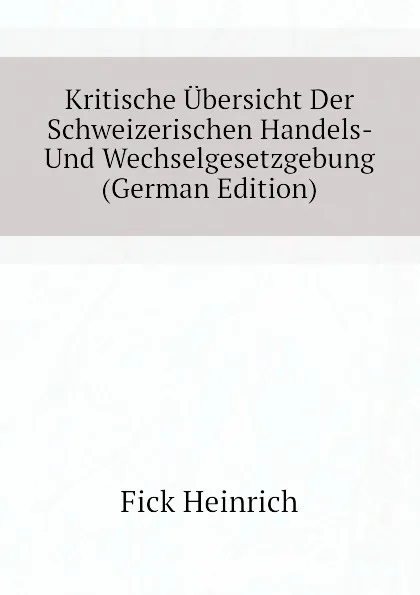 Kritische Übersicht Der Schweizerischen Handels- Und Wechselgesetzgebung (German Edition)

Fick Heinrich